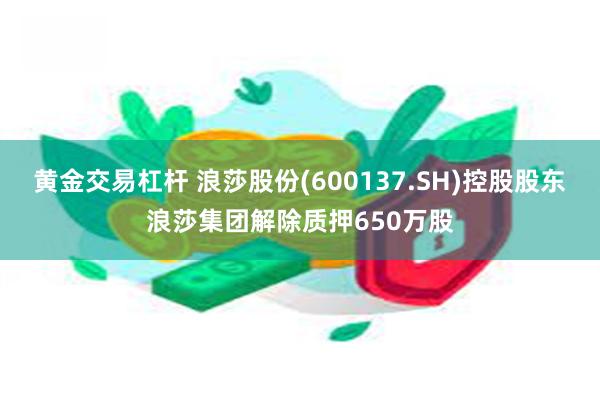 黄金交易杠杆 浪莎股份(600137.SH)控股股东浪莎集团解除质押650万股